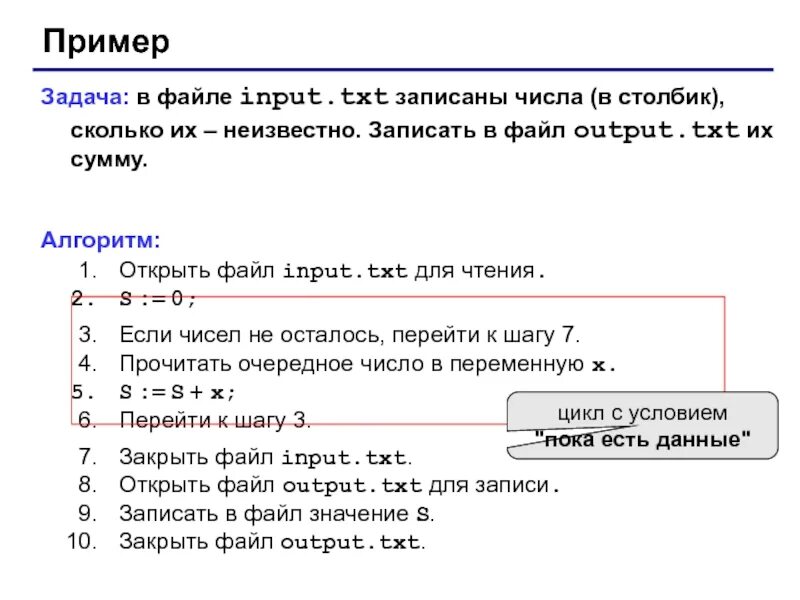 Пример

Задача: в файле input.txt записаны числа (в столбик), сколько их – неизвестно. Записать в файл output.txt их сумму.

Алгоритм:
1. Открыть файл input.txt для чтения.
2. S := 0;
3. Если чисел не осталось, перейти к шагу 7.
4. Прочитать очередное число в переменную x.
5. S := S + x;
6. Перейти к шагу 3.
7. Закрыть файл input.txt.
8. Открыть файл output.txt для записи.
9. Записать в файл значение S.
10. Закрыть файл output.txt.

цикл с условием "пока есть данные"